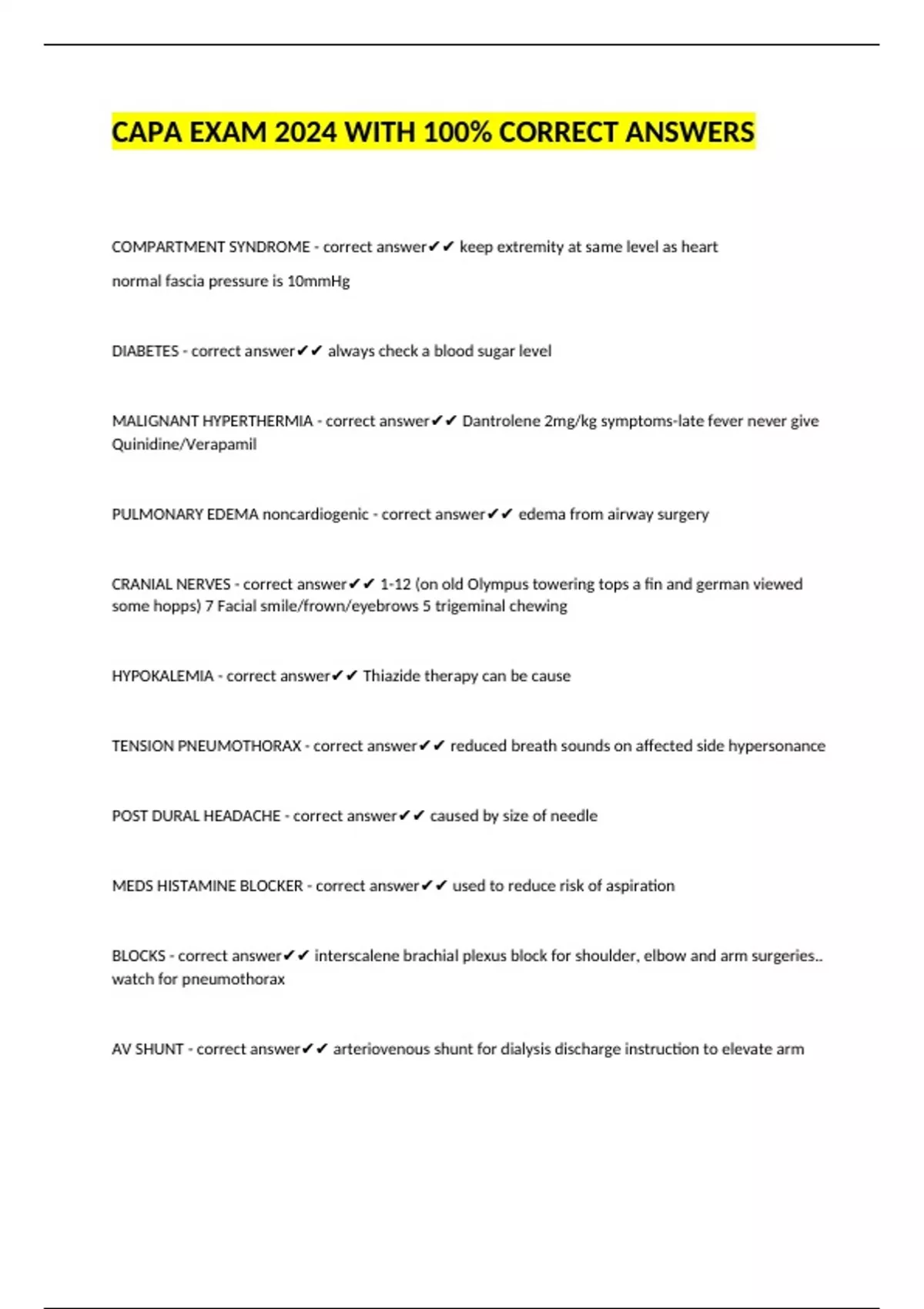 CAPA EXAM 2024 WITH 100% CORRECT ANSWERS

COMPARTMENT SYNDROME - correct answer✔✔ keep extremity at same level as heart

normal fascia pressure is 10mmHg

DIABETES - correct answer✔✔ always check a blood sugar level

MALIGNANT HYPERTHERMIA - correct answer✔✔ Dantrolene 2mg/kg symptoms-late fever never give Quinidine/Verapamil

PULMONARY EDEMA noncardiogenic - correct answer✔✔ edema from airway surgery

CRANIAL NERVES - correct answer✔✔ 1-12 (on old Olympus towering tops a fin and german viewed some hopps) 7 Facial smile/frown/eyebrows 5 trigeminal chewing

HYPOKALEMIA - correct answer✔✔ Thiazide therapy can be cause

TENSION PNEUMOTHORAX - correct answer✔✔ reduced breath sounds on affected side hypersonance

POST DURAL HEADACHE - correct answer✔✔ caused by size of needle

MEDS HISTAMINE BLOCKER - correct answer✔✔ used to reduce risk of aspiration

BLOCKS - correct answer✔✔ interscalene brachial plexus block for shoulder, elbow and arm surgeries.. watch for pneumothorax

AV SHUNT - correct answer✔✔ arteriovenous shunt for dialysis discharge instruction to elevate arm